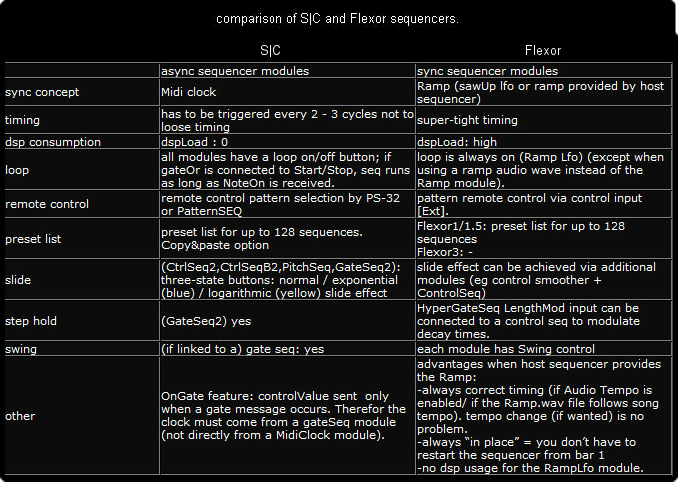 comparison of S|C and Flexor sequencers.

| | S\|C | Flexor |
|---|---|---|
| | async sequencer modules | sync sequencer modules |
| sync concept | Midi clock | Ramp (sawUp lfo or ramp provided by host sequencer) |
| timing | has to be triggered every 2 - 3 cycles not to loose timing | super-tight timing |
| dsp consumption | dspLoad : 0 | dspLoad: high |
| loop | all modules have a loop on/off button; if gateOr is connected to Start/Stop, seq runs as long as NoteOn is received. | loop is always on (Ramp Lfo) (except when using a ramp audio wave instead of the Ramp module). |
| remote control | remote control pattern selection by PS-32 or PatternSEQ | pattern remote control via control input [Ext]. |
| preset list | preset list for up to 128 sequences. Copy&paste option | Flexor1/1.5: preset list for up to 128 sequences Flexor3: - |
| slide | (CtrlSeq2,CtrlSeqB2,PitchSeq,GateSeq2): three-state buttons: normal / exponential (blue) / logarithmic (yellow) slide effect | slide effect can be achieved via additional modules (eg control smoother + ControlSeq) |
| step hold | (GateSeq2) yes | HyperGateSeq LengthMod input can be connected to a control seq to modulate decay times. |
| swing | (if linked to a) gate seq: yes | each module has Swing control |
| other | OnGate feature: controlValue sent only when a gate message occurs. Therefor the clock must come from a gateSeq module (not directly from a MidiClock module). | advantages when host sequencer provides the Ramp: -always correct timing (if Audio Tempo is enabled/ if the Ramp.wav file follows song tempo). tempo change (if wanted) is no problem. -always "in place" = you don't have to restart the sequencer from bar 1 -no dsp usage for the RampLfo module. |